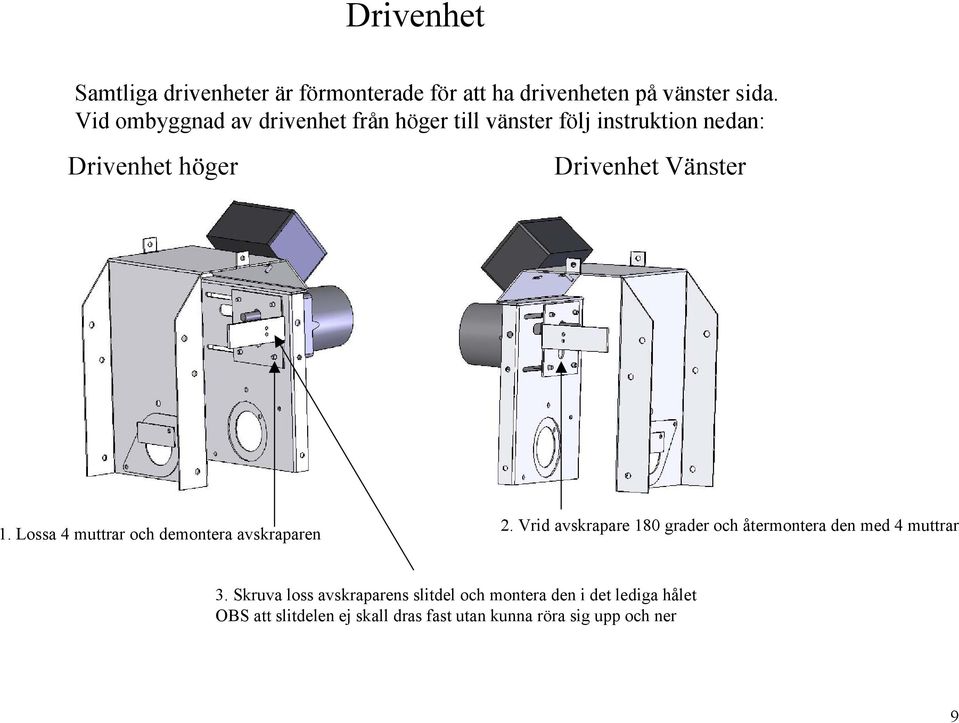 Drivenhet

Samtliga drivenheter är förmonterade för att ha drivenheten på vänster sida. Vid ombyggnad av drivenhet från höger till vänster följ instruktion nedan:

Drivenhet höger

Drivenhet Vänster

1. Lossa 4 muttrar och demontera avskraparen

2. Vrid avskrapare 180 grader och återmontera den med 4 muttrar

3. Skruva loss avskraparens slitdel och montera den i det lediga hålet
OBS att slitdelen ej skall dras fast utan kunna röra sig upp och ner

9